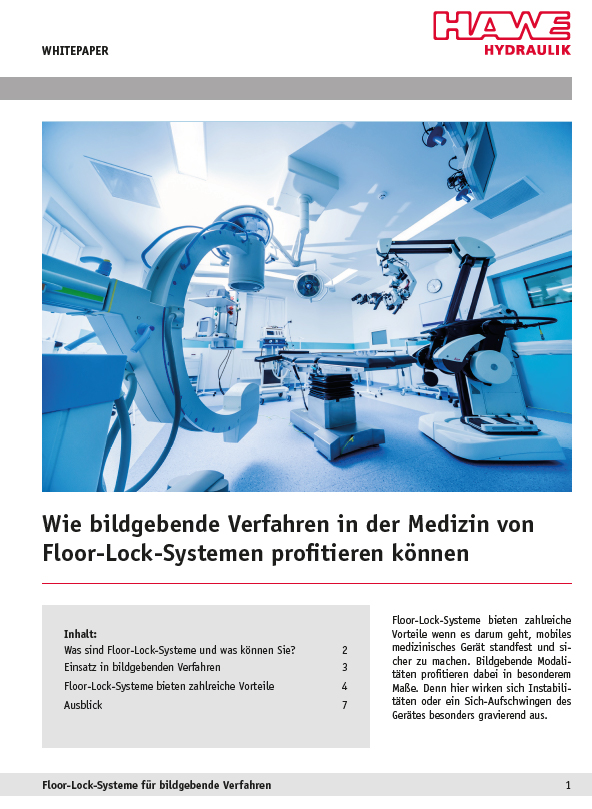 WHITEPAPER

HAWE HYDRAULIK

Wie bildgebende Verfahren in der Medizin von Floor-Lock-Systemen profitieren können

Inhalt:

| | |
|---|---|
| Was sind Floor-Lock-Systeme und was können Sie? | 2 |
| Einsatz in bildgebenden Verfahren | 3 |
| Floor-Lock-Systeme bieten zahlreiche Vorteile | 4 |
| Ausblick | 7 |

Floor-Lock-Systeme bieten zahlreiche Vorteile wenn es darum geht, mobiles medizinisches Gerät standfest und sicher zu machen. Bildgebende Modalitäten profitieren dabei in besonderem Maße. Denn hier wirken sich Instabilitäten oder ein Sich-Aufschwingen des Gerätes besonders gravierend aus.

Floor-Lock-Systeme für bildgebende Verfahren 1